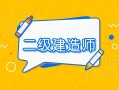 二级建造师